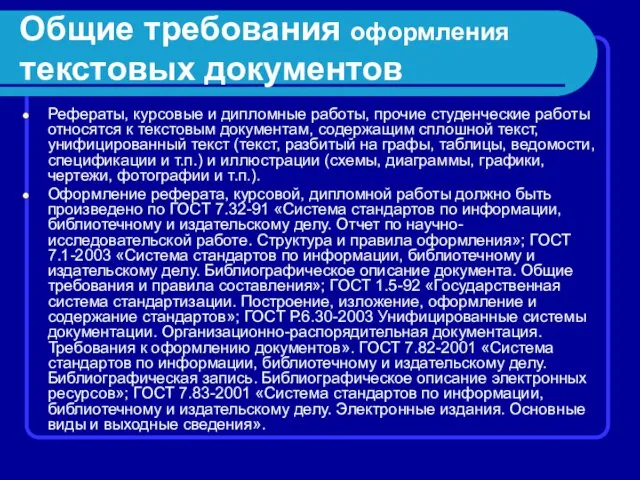 Общие требования оформления текстовых документов

Рефераты, курсовые и дипломные работы, прочие студенческие работы относятся к текстовым документам, содержащим сплошной текст, унифицированный текст (текст, разбитый на графы, таблицы, ведомости, спецификации и т.п.) и иллюстрации (схемы, диаграммы, графики, чертежи, фотографии и т.п.).

Оформление реферата, курсовой, дипломной работы должно быть произведено по ГОСТ 7.32-91 «Система стандартов по информации, библиотечному и издательскому делу. Отчет по научно-исследовательской работе. Структура и правила оформления»; ГОСТ 7.1-2003 «Система стандартов по информации, библиотечному и издательскому делу. Библиографическое описание документа. Общие требования и правила составления»; ГОСТ 1.5-92 «Государственная система стандартизации. Построение, изложение, оформление и содержание стандартов»; ГОСТ Р.6.30-2003 Унифицированные системы документации. Организационно-распорядительная документация. Требования к оформлению документов». ГОСТ 7.82-2001 «Система стандартов по информации, библиотечному и издательскому делу. Библиографическая запись. Библиографическое описание электронных ресурсов»; ГОСТ 7.83-2001 «Система стандартов по информации, библиотечному и издательскому делу. Электронные издания. Основные виды и выходные сведения».